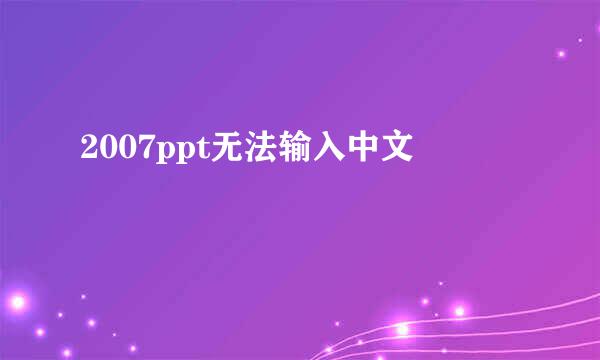 2007ppt无法输入中文